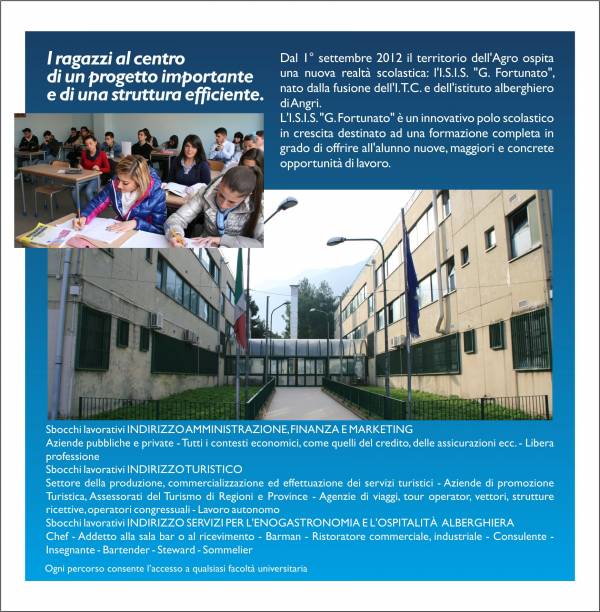 I ragazzi al centro di un progetto importante e di una struttura efficiente.

Dal 1° settembre 2012 il territorio dell'Agro ospita una nuova realtà scolastica: l'I.S.I.S. "G. Fortunato", nato dalla fusione dell'I.T.C. e dell'istituto alberghiero di Angri.
L'I.S.I.S. "G. Fortunato" è un innovativo polo scolastico in crescita destinato ad una formazione completa in grado di offrire all'alunno nuove, maggiori e concrete opportunità di lavoro.

Sbocchi lavorativi INDIRIZZO AMMINISTRAZIONE, FINANZA E MARKETING
Aziende pubbliche e private - Tutti i contesti economici, come quelli del credito, delle assicurazioni ecc. - Libera professione
Sbocchi lavorativi INDIRIZZO TURISTICO
Settore della produzione, commercializzazione ed effettuazione dei servizi turistici - Aziende di promozione Turistica, Assessorati del Turismo di Regioni e Province - Agenzie di viaggi, tour operator, vettori, strutture ricettive, operatori congressuali - Lavoro autonomo
Sbocchi lavorativi INDIRIZZO SERVIZI PER L'ENOGASTRONOMIA E L'OSPITALITÀ ALBERGHIERA
Chef - Addetto alla sala bar o al ricevimento - Barman - Ristoratore commerciale, industriale - Consulente - Insegnante - Bartender - Steward - Sommelier

Ogni percorso consente l'accesso a qualsiasi facoltà universitaria